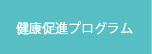 健康促進プログラム